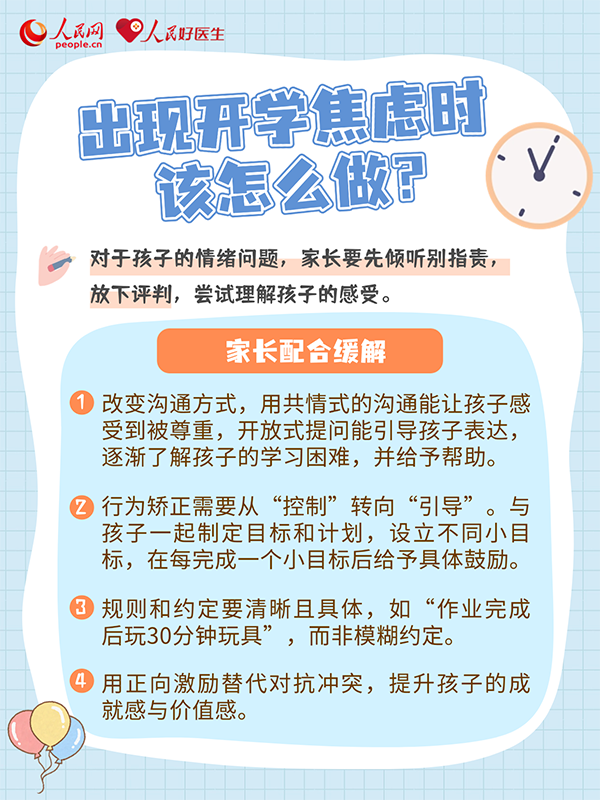 人民网
people.cn
人民好医生

出现开学焦虑时
该怎么做?

对于孩子的情绪问题，家长要先倾听别指责，放下评判，尝试理解孩子的感受。

家长配合缓解

1 改变沟通方式，用共情式的沟通能让孩子感受到被尊重，开放式提问能引导孩子表达，逐渐了解孩子的学习困难，并给予帮助。

2 行为矫正需要从“控制”转向“引导”。与孩子一起制定目标和计划，设立不同小目标，在每完成一个小目标后给予具体鼓励。

3 规则和约定要清晰且具体，如“作业完成后玩30分钟玩具”，而非模糊约定。

4 用正向激励替代对抗冲突，提升孩子的成就感与价值感。